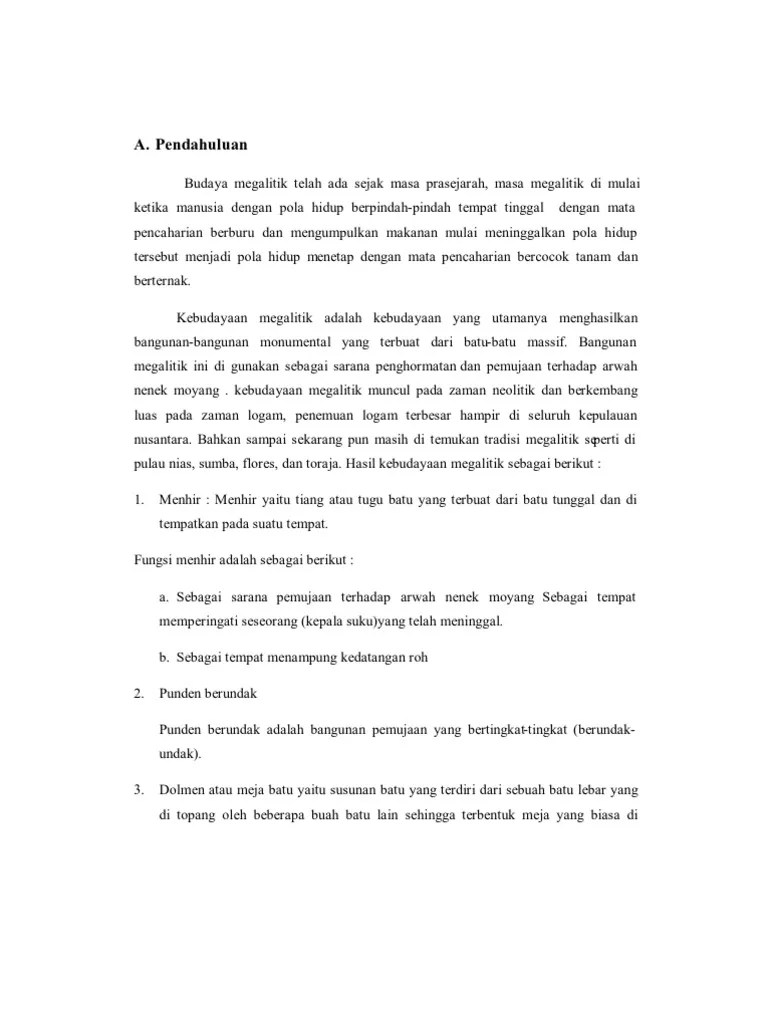 A. Pendahuluan

Budaya megalitik telah ada sejak masa prasejarah, masa megalitik di mulai ketika manusia dengan pola hidup berpindah-pindah tempat tinggal dengan mata pencaharian berburu dan mengumpulkan makanan mulai meninggalkan pola hidup tersebut menjadi pola hidup menetap dengan mata pencaharian bercocok tanam dan berternak.

Kebudayaan megalitik adalah kebudayaan yang utamanya menghasilkan bangunan-bangunan monumental yang terbuat dari batu-batu massif. Bangunan megalitik ini di gunakan sebagai sarana penghormatan dan pemujaan terhadap arwah nenek moyang . kebudayaan megalitik muncul pada zaman neolitik dan berkembang luas pada zaman logam, penemuan logam terbesar hampir di seluruh kepulauan nusantara. Bahkan sampai sekarang pun masih di temukan tradisi megalitik seperti di pulau nias, sumba, flores, dan toraja. Hasil kebudayaan megalitik sebagai berikut :

1. Menhir : Menhir yaitu tiang atau tugu batu yang terbuat dari batu tunggal dan di tempatkan pada suatu tempat.

Fungsi menhir adalah sebagai berikut :

a. Sebagai sarana pemujaan terhadap arwah nenek moyang Sebagai tempat memperingati seseorang (kepala suku)yang telah meninggal.

b. Sebagai tempat menampung kedatangan roh

2. Punden berundak

Punden berundak adalah bangunan pemujaan yang bertingkat-tingkat (berundak-undak).

3. Dolmen atau meja batu yaitu susunan batu yang terdiri dari sebuah batu lebar yang di topang oleh beberapa buah batu lain sehingga terbentuk meja yang biasa di